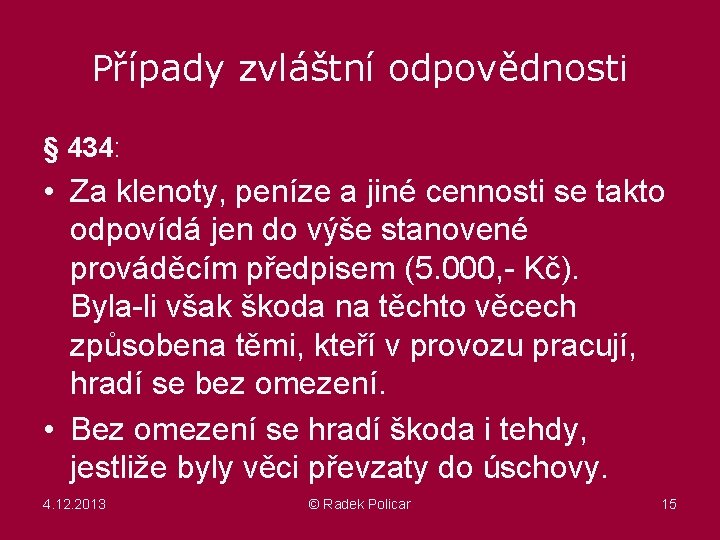 Případy zvláštní odpovědnosti

§ 434:

• Za klenoty, peníze a jiné cennosti se takto odpovídá jen do výše stanovené prováděcím předpisem (5.000,- Kč). Byla-li však škoda na těchto věcech způsobena těmi, kteří v provozu pracují, hradí se bez omezení.

• Bez omezení se hradí škoda i tehdy, jestliže byly věci převzaty do úschovy.

4.12.2013

© Radek Policar

15